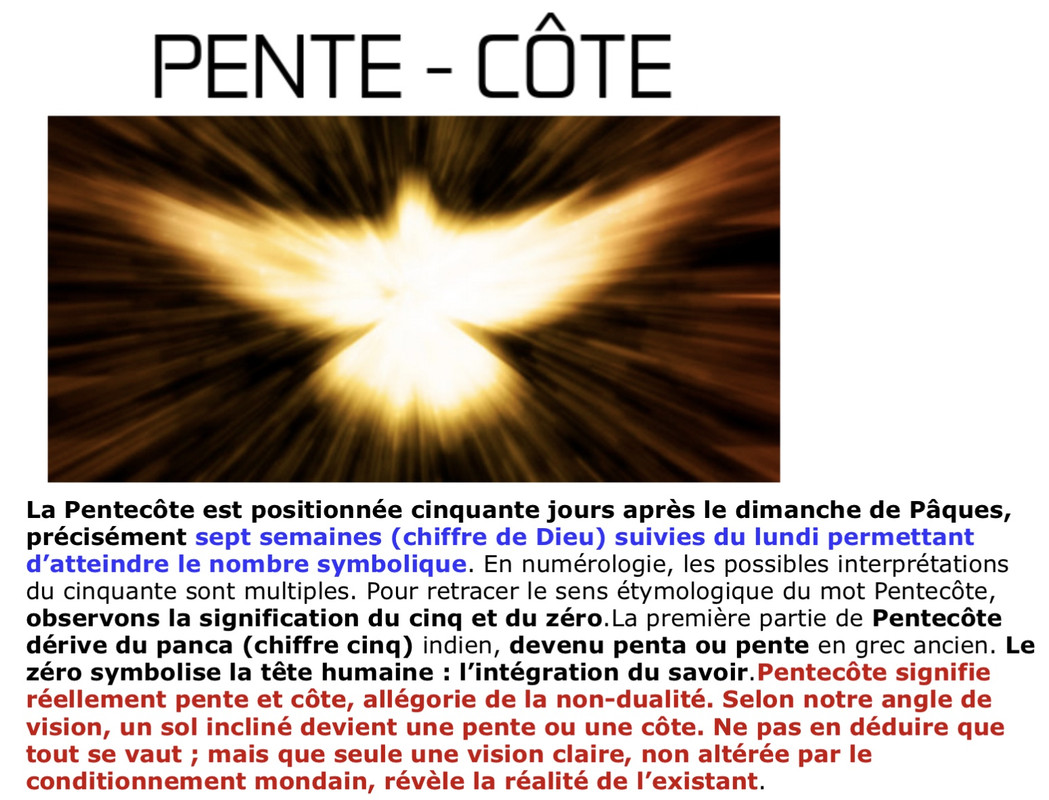 PENTE - CÔTE

La Pentecôte est positionnée cinquante jours après le dimanche de Pâques, précisément sept semaines (chiffre de Dieu) suivies du lundi permettant d'atteindre le nombre symbolique. En numérologie, les possibles interprétations du cinquante sont multiples. Pour retracer le sens étymologique du mot Pentecôte, observons la signification du cinq et du zéro.La première partie de Pentecôte dérive du panca (chiffre cinq) indien, devenu penta ou pente en grec ancien. Le zéro symbolise la tête humaine : l'intégration du savoir.Pentecôte signifie réellement pente et côte, allégorie de la non-dualité. Selon notre angle de vision, un sol incliné devient une pente ou une côte. Ne pas en déduire que tout se vaut ; mais que seule une vision claire, non altérée par le conditionnement mondain, révèle la réalité de l'existant.